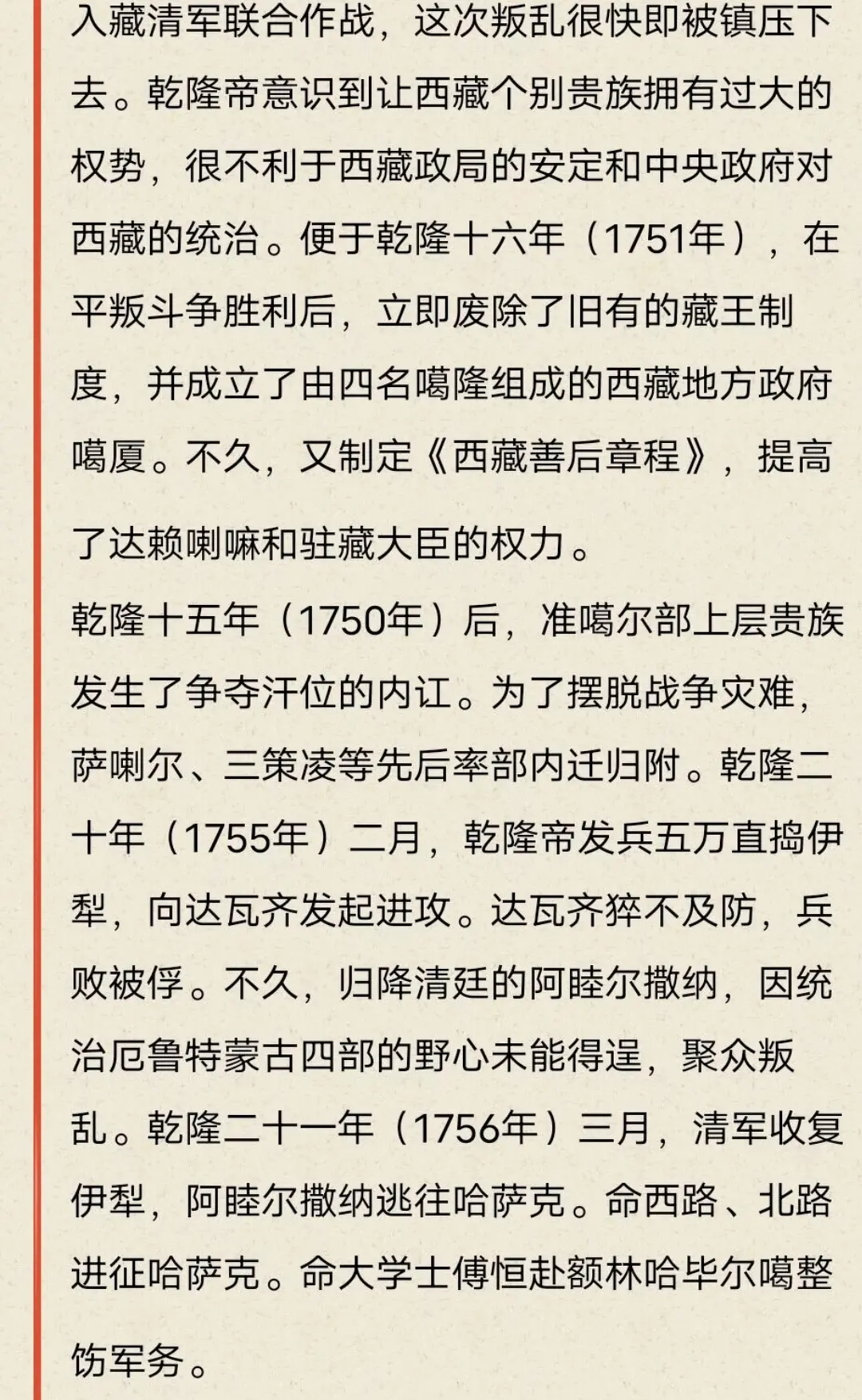 入藏清军联合作战，这次叛乱很快即被镇压下去。乾隆帝意识到让西藏个别贵族拥有过大的权势，很不利于西藏政局的安定和中央政府对西藏的统治。便于乾隆十六年（1751年），在平叛斗争胜利后，立即废除了旧有的藏王制度，并成立了由四名噶隆组成的西藏地方政府噶厦。不久，又制定《西藏善后章程》，提高了达赖喇嘛和驻藏大臣的权力。

乾隆十五年（1750年）后，准噶尔部上层贵族发生了争夺汗位的内讧。为了摆脱战争灾难，萨喇尔、三策凌等先后率部内迁归附。乾隆二十年（1755年）二月，乾隆帝发兵五万直捣伊犁，向达瓦齐发起进攻。达瓦齐猝不及防，兵败被俘。不久，归降清廷的阿睦尔撒纳，因统治厄鲁特蒙古四部的野心未能得逞，聚众叛乱。乾隆二十一年（1756年）三月，清军收复伊犁，阿睦尔撒纳逃往哈萨克。命西路、北路进征哈萨克。命大学士傅恒赴额林哈毕尔噶整饬军务。